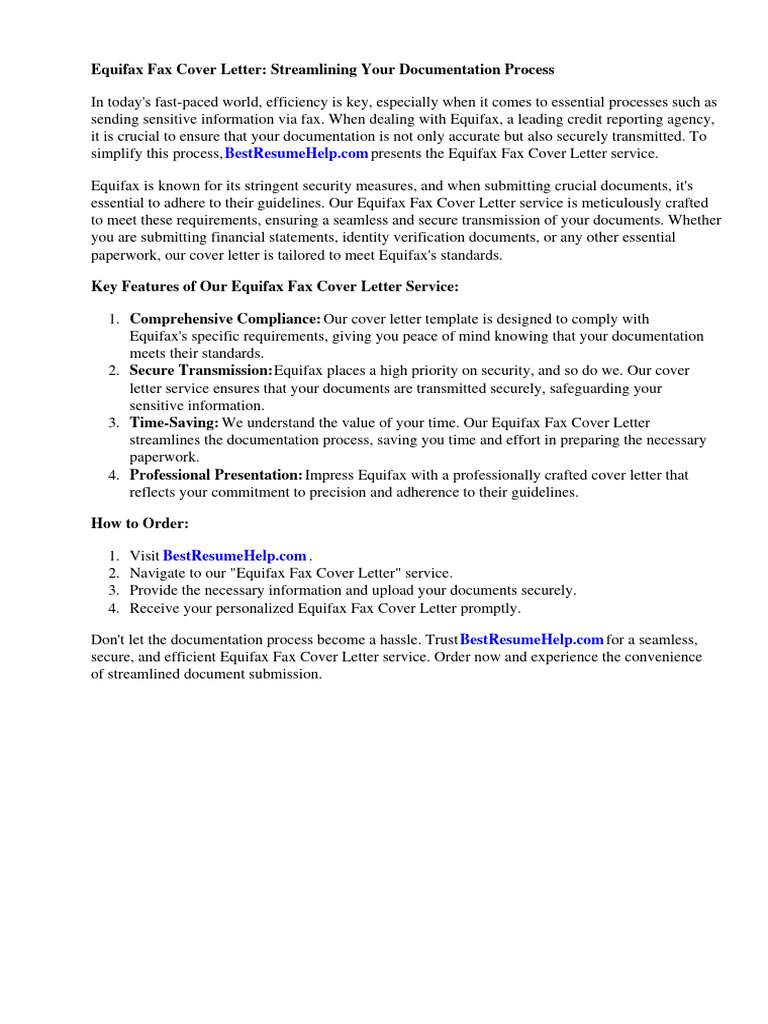 Equifax Fax Cover Letter: Streamlining Your Documentation Process

In today's fast-paced world, efficiency is key, especially when it comes to essential processes such as sending sensitive information via fax. When dealing with Equifax, a leading credit reporting agency, it is crucial to ensure that your documentation is not only accurate but also securely transmitted. To simplify this process, BestResumeHelp.com presents the Equifax Fax Cover Letter service.

Equifax is known for its stringent security measures, and when submitting crucial documents, it's essential to adhere to their guidelines. Our Equifax Fax Cover Letter service is meticulously crafted to meet these requirements, ensuring a seamless and secure transmission of your documents. Whether you are submitting financial statements, identity verification documents, or any other essential paperwork, our cover letter is tailored to meet Equifax's standards.

Key Features of Our Equifax Fax Cover Letter Service:

1. Comprehensive Compliance: Our cover letter template is designed to comply with Equifax's specific requirements, giving you peace of mind knowing that your documentation meets their standards.
2. Secure Transmission: Equifax places a high priority on security, and so do we. Our cover letter service ensures that your documents are transmitted securely, safeguarding your sensitive information.
3. Time-Saving: We understand the value of your time. Our Equifax Fax Cover Letter streamlines the documentation process, saving you time and effort in preparing the necessary paperwork.
4. Professional Presentation: Impress Equifax with a professionally crafted cover letter that reflects your commitment to precision and adherence to their guidelines.

How to Order:

1. Visit BestResumeHelp.com .
2. Navigate to our "Equifax Fax Cover Letter" service.
3. Provide the necessary information and upload your documents securely.
4. Receive your personalized Equifax Fax Cover Letter promptly.

Don't let the documentation process become a hassle. Trust BestResumeHelp.com for a seamless, secure, and efficient Equifax Fax Cover Letter service. Order now and experience the convenience of streamlined document submission.